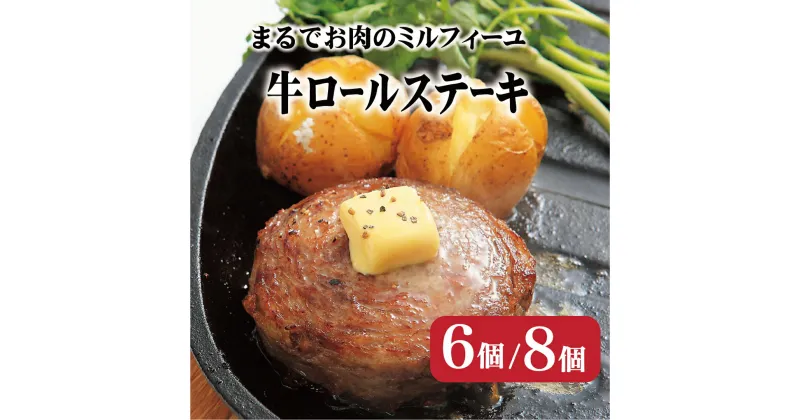 まるでお肉のミルフィーユ
牛ロールステーキ

6個/8個